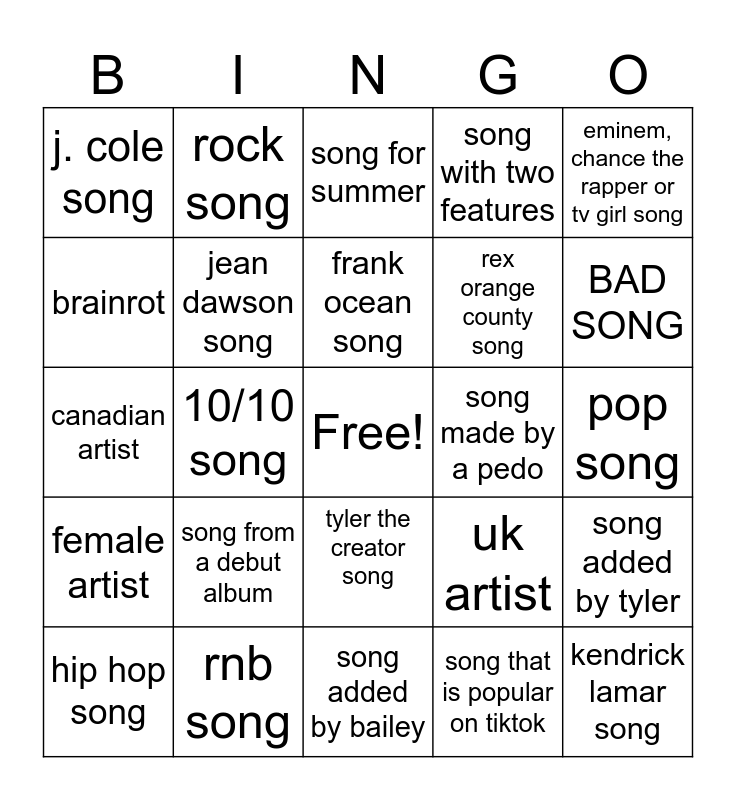 | B | I | N | G | O |
|---|---|---|---|---|
| j. cole song | rock song | song for summer | song with two features | eminem, chance the rapper or tv girl song |
| brainrot | jean dawson song | frank ocean song | rex orange county song | BAD SONG |
| canadian artist | 10/10 song | Free! | song made by a pedo | pop song |
| female artist | song from a debut album | tyler the creator song | uk artist | song added by tyler |
| hip hop song | rnb song | song added by bailey | song that is popular on tiktok | kendrick lamar song |